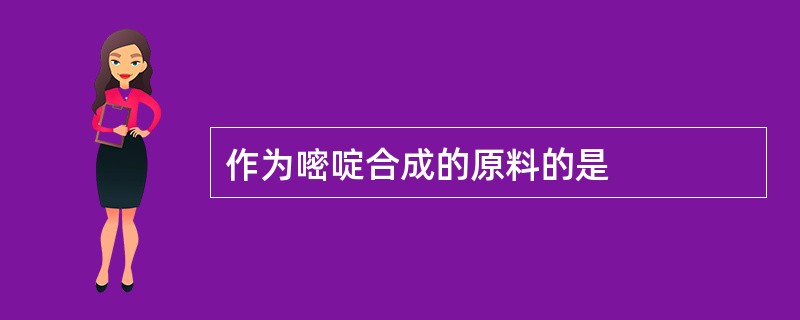 作为嘧啶合成的原料的是